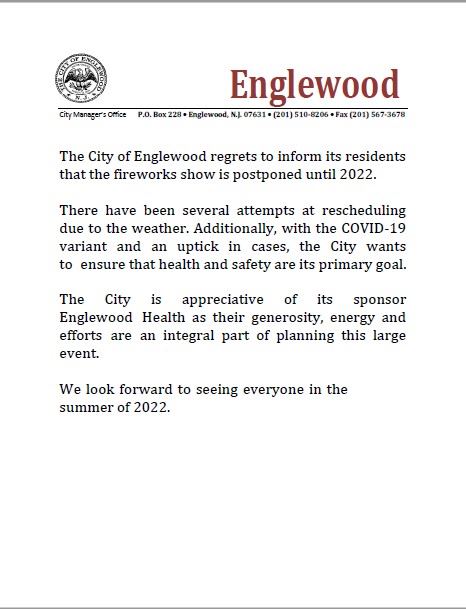 THE CITY OF ENGLEWOOD
N.J.

Englewood

City Manager's Office P.O. Box 228 • Englewood, N.J. 07631 • (201) 510-8206 • Fax (201) 567-3678

The City of Englewood regrets to inform its residents that the fireworks show is postponed until 2022.

There have been several attempts at rescheduling due to the weather. Additionally, with the COVID-19 variant and an uptick in cases, the City wants to ensure that health and safety are its primary goal.

The City is appreciative of its sponsor Englewood Health as their generosity, energy and efforts are an integral part of planning this large event.

We look forward to seeing everyone in the summer of 2022.